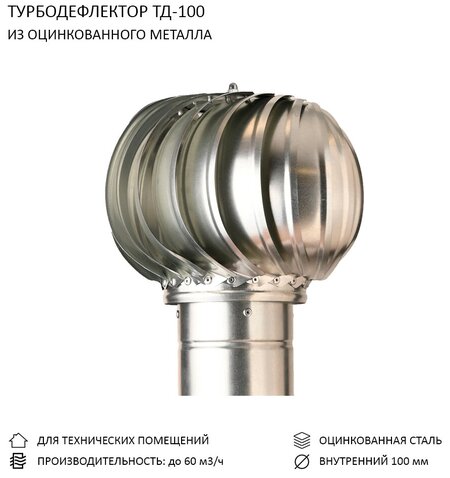 ТУРБОДЕФЛЕКТОР ТД-100
ИЗ ОЦИНКОВАННОГО МЕТАЛЛА

ДЛЯ ТЕХНИЧЕСКИХ ПОМЕЩЕНИЙ
ПРОИЗВОДИТЕЛЬНОСТЬ: до 60 м3/ч

ОЦИНКОВАННАЯ СТАЛЬ
ВНУТРЕННИЙ 100 мм